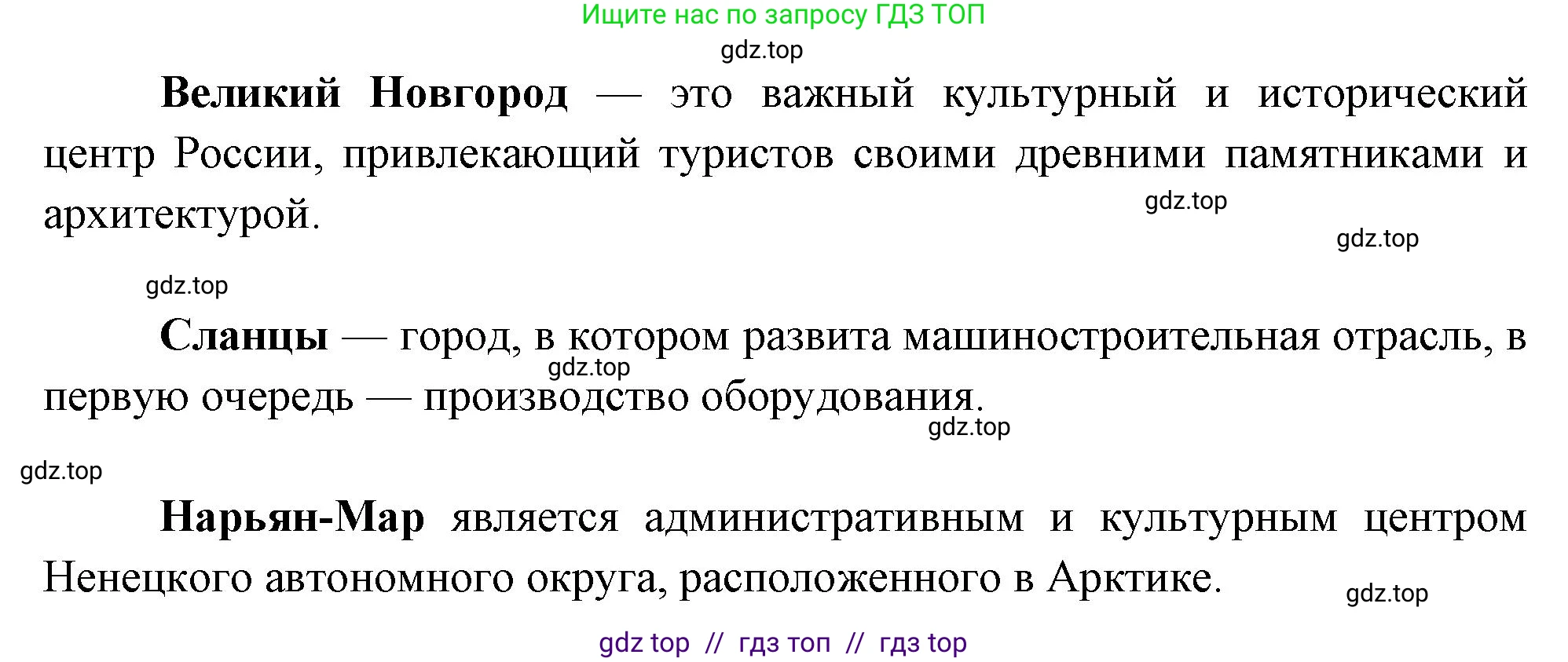 Ищите нас по запросу ГДЗ ТОП

gdz.top

Великий Новгород — это важный культурный и исторический центр России, привлекающий туристов своими древними памятниками и архитектурой.

gdz.top

gdz.top

gdz.top

Сланцы — город, в котором развита машиностроительная отрасль, в первую очередь — производство оборудования.

gdz.top

gdz.top

gdz.top

Нарьян-Мар является административным и культурным центром Ненецкого автономного округа, расположенного в Арктике.

gdz.top

gdz top // гдз топ // гдз top